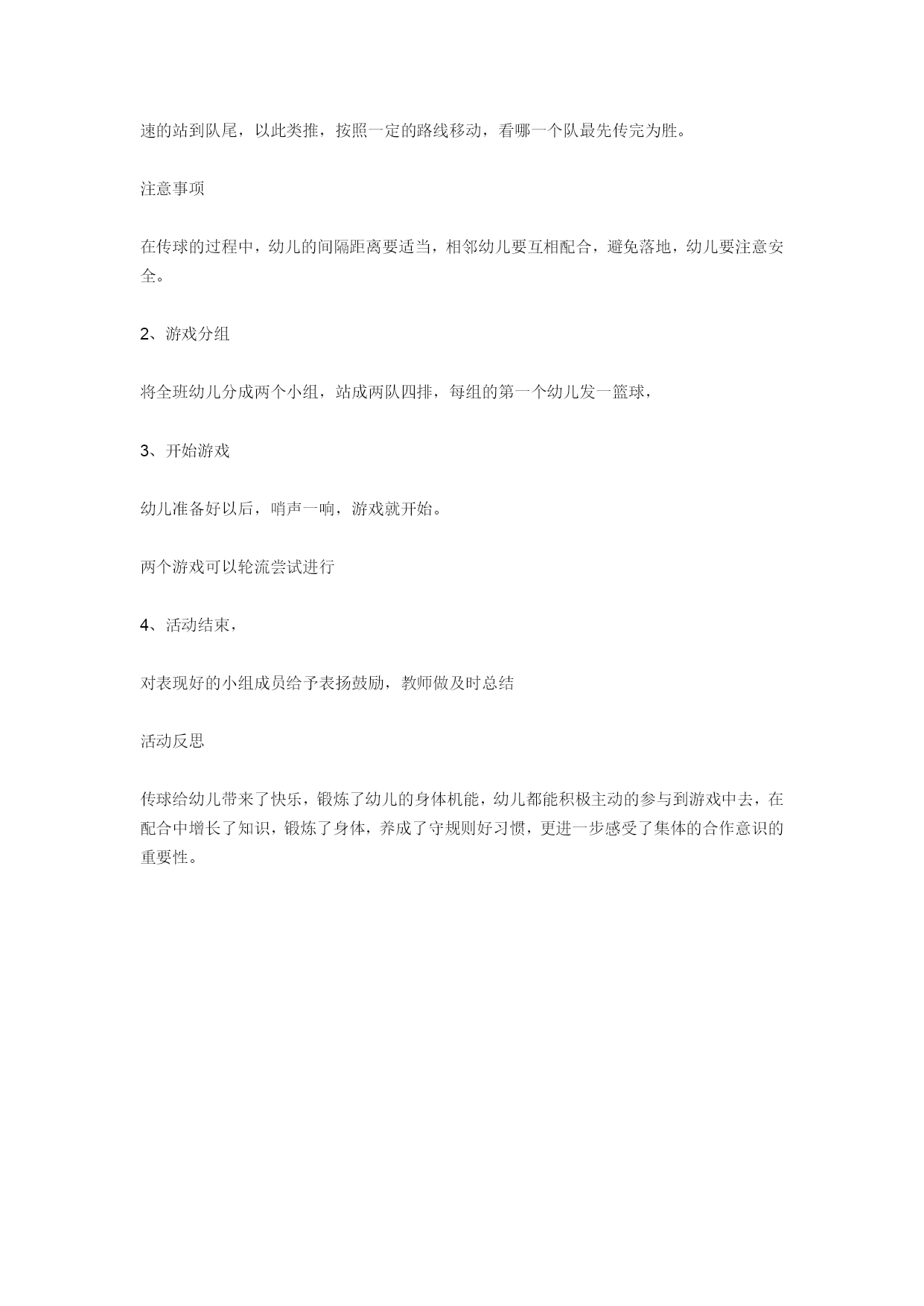 速的站到队尾，以此类推，按照一定的路线移动，看哪一个队最先传完为胜。

注意事项

在传球的过程中，幼儿的间隔距离要适当，相邻幼儿要互相配合，避免落地，幼儿要注意安全。

2、游戏分组

将全班幼儿分成两个小组，站成两队四排，每组的第一个幼儿发一篮球，

3、开始游戏

幼儿准备好以后，哨声一响，游戏就开始。

两个游戏可以轮流尝试进行

4、活动结束，

对表现好的小组成员给予表扬鼓励，教师做及时总结

活动反思

传球给幼儿带来了快乐，锻炼了幼儿的身体机能，幼儿都能积极主动的参与到游戏中去，在配合中增长了知识，锻炼了身体，养成了守规则好习惯，更进一步感受了集体的合作意识的重要性。